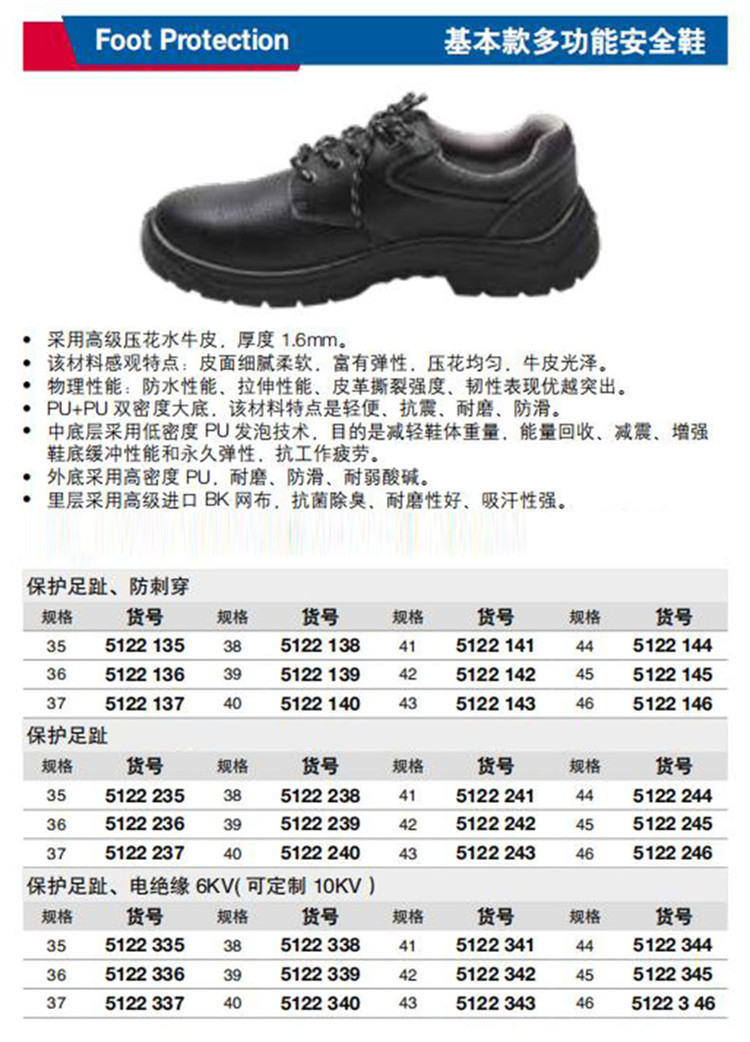 Foot Protection

基本款多功能安全鞋

• 采用高级压花水牛皮，厚度1.6mm。
• 该材料感观特点：皮面细腻柔软，富有弹性，压花均匀，牛皮光泽。
• 物理性能：防水性能、拉伸性能、皮革撕裂强度、韧性表现优越突出。
• PU+PU双密度大底，该材料特点是轻便、抗震、耐磨、防滑。
• 中底层采用低密度PU发泡技术，目的是减轻鞋体重量，能量回收、减震、增强鞋底缓冲性能和永久弹性，抗工作疲劳。
• 外底采用高密度PU，耐磨、防滑、耐弱酸碱。
• 里层采用高级进口BK网布，抗菌除臭、耐磨性好、吸汗性强。

保护足趾、防刺穿

| 规格 | 货号 | 规格 | 货号 | 规格 | 货号 | 规格 | 货号 |
|---|---|---|---|---|---|---|---|
| 35 | 5122 135 | 38 | 5122 138 | 41 | 5122 141 | 44 | 5122 144 |
| 36 | 5122 136 | 39 | 5122 139 | 42 | 5122 142 | 45 | 5122 145 |
| 37 | 5122 137 | 40 | 5122 140 | 43 | 5122 143 | 46 | 5122 146 |

保护足趾

| 规格 | 货号 | 规格 | 货号 | 规格 | 货号 | 规格 | 货号 |
|---|---|---|---|---|---|---|---|
| 35 | 5122 235 | 38 | 5122 238 | 41 | 5122 241 | 44 | 5122 244 |
| 36 | 5122 236 | 39 | 5122 239 | 42 | 5122 242 | 45 | 5122 245 |
| 37 | 5122 237 | 40 | 5122 240 | 43 | 5122 243 | 46 | 5122 246 |

保护足趾、电绝缘6KV(可定制10KV)

| 规格 | 货号 | 规格 | 货号 | 规格 | 货号 | 规格 | 货号 |
|---|---|---|---|---|---|---|---|
| 35 | 5122 335 | 38 | 5122 338 | 41 | 5122 341 | 44 | 5122 344 |
| 36 | 5122 336 | 39 | 5122 339 | 42 | 5122 342 | 45 | 5122 345 |
| 37 | 5122 337 | 40 | 5122 340 | 43 | 5122 343 | 46 | 5122 3 46 |